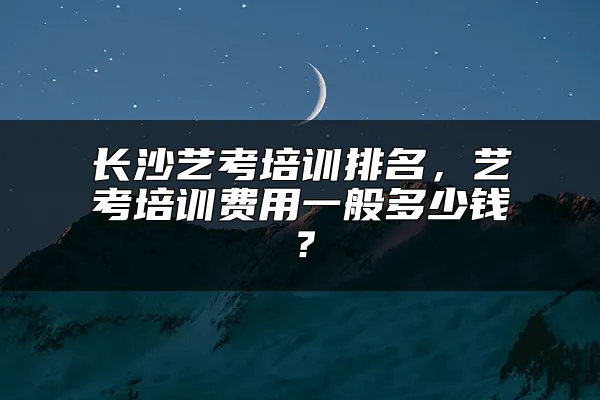 长沙艺考培训排名，艺考培训费用一般多少钱？